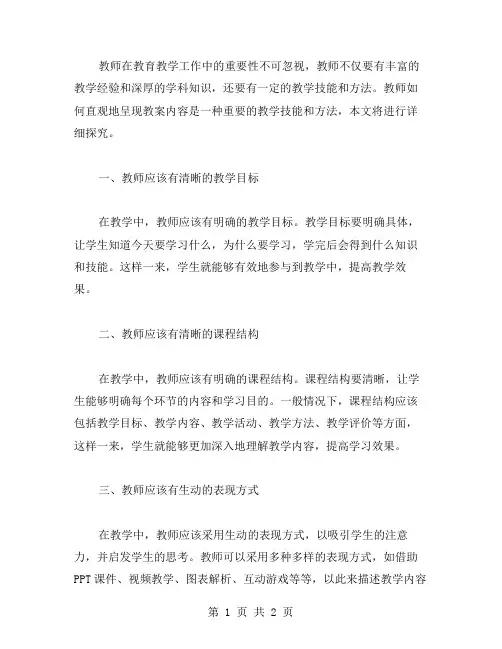 教师在教育教学工作中的重要性不可忽视，教师不仅要有丰富的教学经验和深厚的学科知识，还要有一定的教学技能和方法。教师如何直观地呈现教案内容是一种重要的教学技能和方法，本文将进行详细探究。

一、教师应该有清晰的教学目标

在教学中，教师应该有明确的教学目标。教学目标要明确具体，让学生知道今天要学习什么，为什么要学习，学完后会得到什么知识和技能。这样一来，学生就能够有效地参与到教学中，提高教学效果。

二、教师应该有清晰的课程结构

在教学中，教师应该有明确的课程结构。课程结构要清晰，让学生能够明确每个环节的内容和学习目的。一般情况下，课程结构应该包括教学目标、教学内容、教学活动、教学方法、教学评价等方面，这样一来，学生就能够更加深入地理解教学内容，提高学习效果。

三、教师应该有生动的表现方式

在教学中，教师应该采用生动的表现方式，以吸引学生的注意力，并启发学生的思考。教师可以采用多种多样的表现方式，如借助PPT课件、视频教学、图表解析、互动游戏等等，以此来描述教学内容

第 1 页 共 2 页